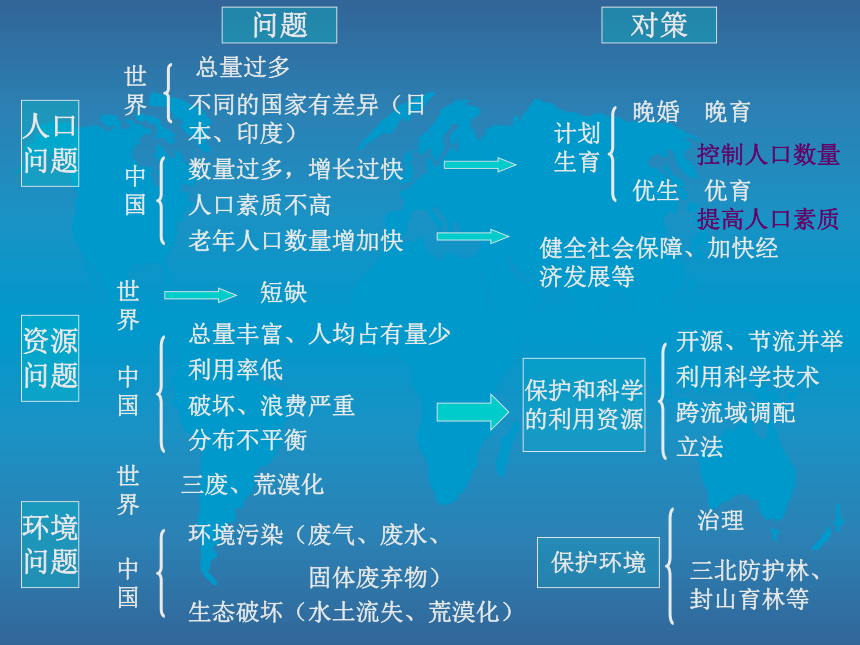 问题

对策

人口问题

世界

总量过多

不同的国家有差异（日本、印度）

中国

数量过多，增长过快

人口素质不高

老年人口数量增加快

计划生育

晚婚　晚育

控制人口数量

优生　优育

提高人口素质

健全社会保障、加快经济发展等

资源问题

世界

短缺

中国

总量丰富、人均占有量少

利用率低

破坏、浪费严重

分布不平衡

保护和科学的利用资源

开源、节流并举

利用科学技术

跨流域调配

立法

环境问题

世界

三废、荒漠化

中国

环境污染（废气、废水、固体废弃物）

生态破坏（水土流失、荒漠化）

保护环境

治理

三北防护林、封山育林等